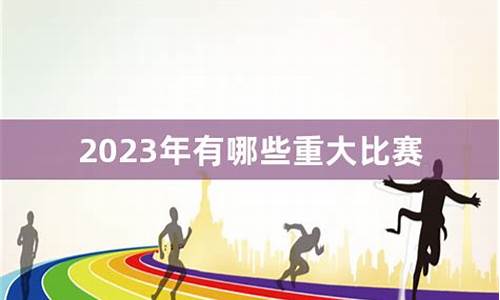 2023年有哪些重大比赛